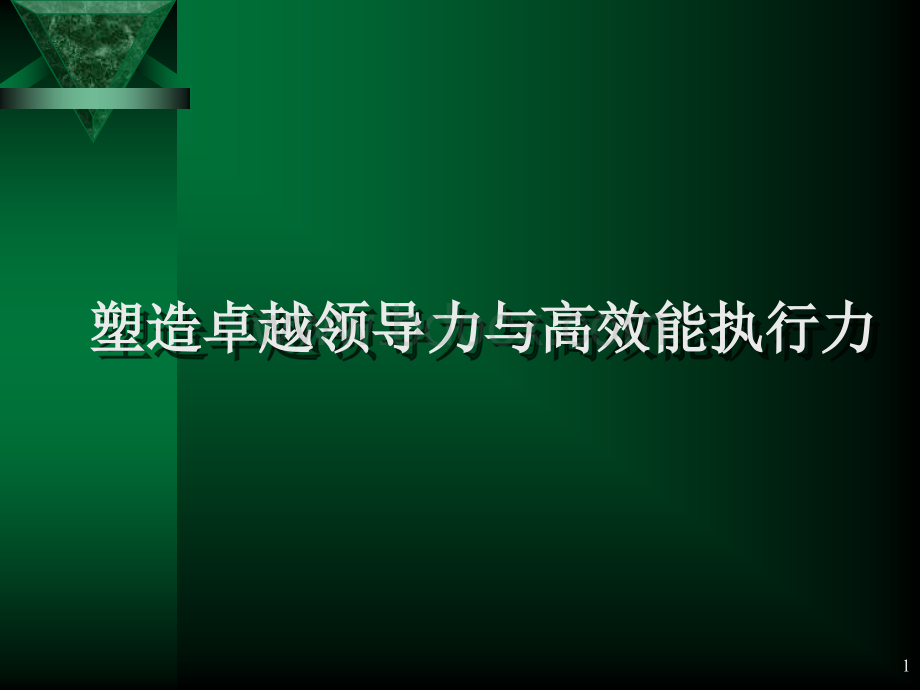 塑造卓越领导力与高效能执行力

1